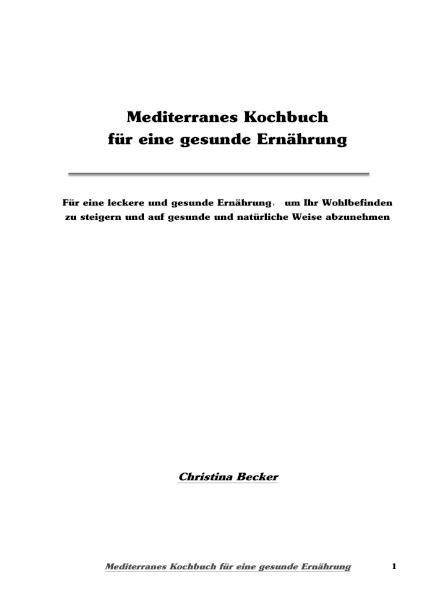 Mediterranes Kochbuch
für eine gesunde Ernährung

Für eine leckere und gesunde Ernährung, um Ihr Wohlbefinden zu steigern und auf gesunde und natürliche Weise abzunehmen

Christina Becker

Mediterranes Kochbuch für eine gesunde Ernährung 1